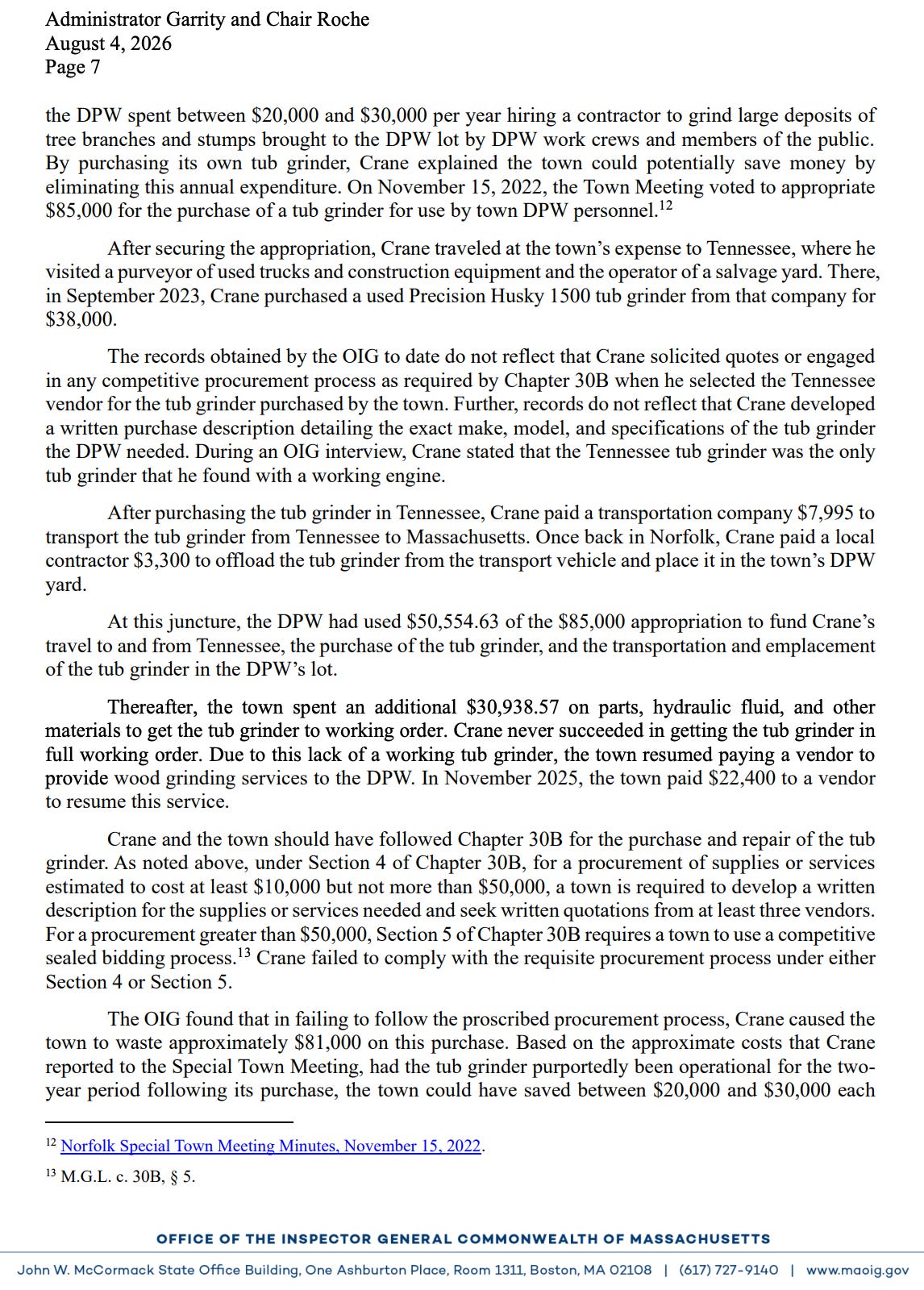 Administrator Garrity and Chair Roche
August 4, 2026
Page 7

the DPW spent between \$20,000 and \$30,000 per year hiring a contractor to grind large deposits of tree branches and stumps brought to the DPW lot by DPW work crews and members of the public. By purchasing its own tub grinder, Crane explained the town could potentially save money by eliminating this annual expenditure. On November 15, 2022, the Town Meeting voted to appropriate \$85,000 for the purchase of a tub grinder for use by town DPW personnel.$^{12}$

After securing the appropriation, Crane traveled at the town's expense to Tennessee, where he visited a purveyor of used trucks and construction equipment and the operator of a salvage yard. There, in September 2023, Crane purchased a used Precision Husky 1500 tub grinder from that company for \$38,000.

The records obtained by the OIG to date do not reflect that Crane solicited quotes or engaged in any competitive procurement process as required by Chapter 30B when he selected the Tennessee vendor for the tub grinder purchased by the town. Further, records do not reflect that Crane developed a written purchase description detailing the exact make, model, and specifications of the tub grinder the DPW needed. During an OIG interview, Crane stated that the Tennessee tub grinder was the only tub grinder that he found with a working engine.

After purchasing the tub grinder in Tennessee, Crane paid a transportation company \$7,995 to transport the tub grinder from Tennessee to Massachusetts. Once back in Norfolk, Crane paid a local contractor \$3,300 to offload the tub grinder from the transport vehicle and place it in the town's DPW yard.

At this juncture, the DPW had used \$50,554.63 of the \$85,000 appropriation to fund Crane's travel to and from Tennessee, the purchase of the tub grinder, and the transportation and emplacement of the tub grinder in the DPW's lot.

Thereafter, the town spent an additional \$30,938.57 on parts, hydraulic fluid, and other materials to get the tub grinder to working order. Crane never succeeded in getting the tub grinder in full working order. Due to this lack of a working tub grinder, the town resumed paying a vendor to provide wood grinding services to the DPW. In November 2025, the town paid \$22,400 to a vendor to resume this service.

Crane and the town should have followed Chapter 30B for the purchase and repair of the tub grinder. As noted above, under Section 4 of Chapter 30B, for a procurement of supplies or services estimated to cost at least \$10,000 but not more than \$50,000, a town is required to develop a written description for the supplies or services needed and seek written quotations from at least three vendors. For a procurement greater than \$50,000, Section 5 of Chapter 30B requires a town to use a competitive sealed bidding process.$^{13}$ Crane failed to comply with the requisite procurement process under either Section 4 or Section 5.

The OIG found that in failing to follow the proscribed procurement process, Crane caused the town to waste approximately \$81,000 on this purchase. Based on the approximate costs that Crane reported to the Special Town Meeting, had the tub grinder purportedly been operational for the two-year period following its purchase, the town could have saved between \$20,000 and \$30,000 each

$^{12}$ Norfolk Special Town Meeting Minutes, November 15, 2022.

$^{13}$ M.G.L. c. 30B, § 5.

OFFICE OF THE INSPECTOR GENERAL COMMONWEALTH OF MASSACHUSETTS
John W. McCormack State Office Building, One Ashburton Place, Room 1311, Boston, MA 02108 | (617) 727-9140 | www.maoig.gov